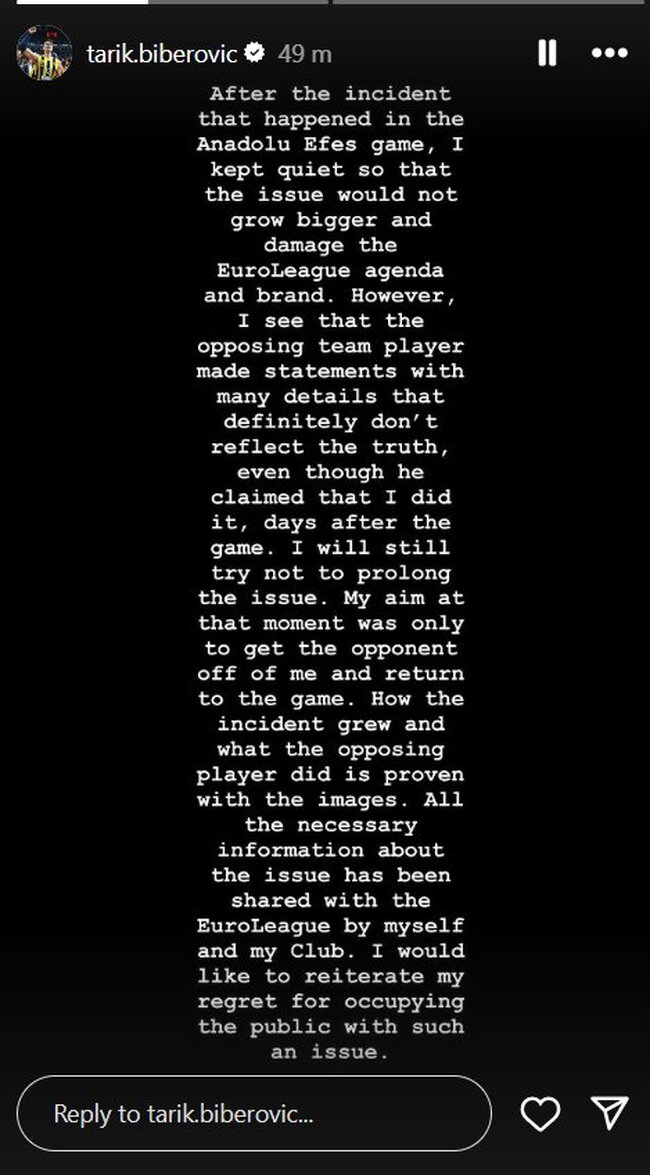 tarik.biberovic 49 m

After the incident that happened in the Anadolu Efes game, I kept quiet so that the issue would not grow bigger and damage the EuroLeague agenda and brand. However, I see that the opposing team player made statements with many details that definitely don't reflect the truth, even though he claimed that I did it, days after the game. I will still try not to prolong the issue. My aim at that moment was only to get the opponent off of me and return to the game. How the incident grew and what the opposing player did is proven with the images. All the necessary information about the issue has been shared with the EuroLeague by myself and my Club. I would like to reiterate my regret for occupying the public with such an issue.

Reply to tarik.biberovic...